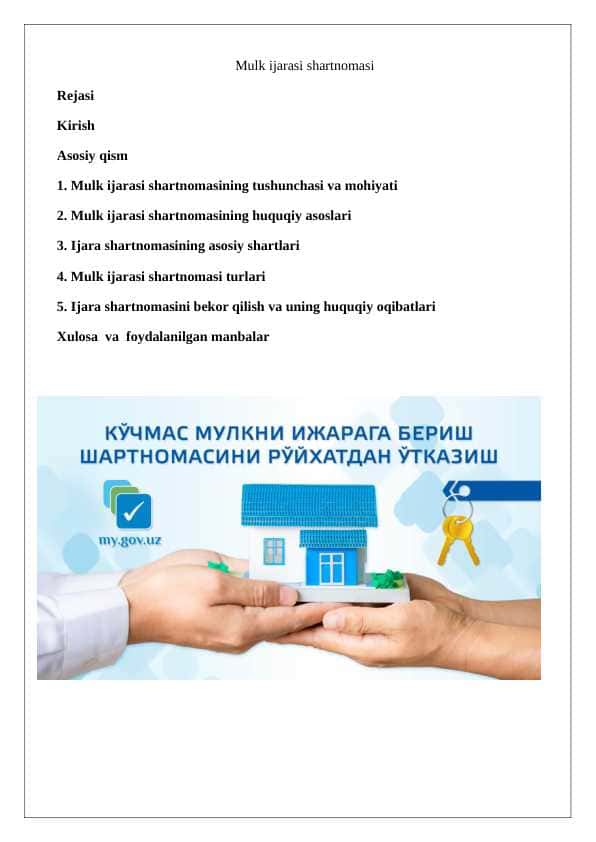 Mulk ijarasi shartnomasi

Rejasi

Kirish

Asosiy qism

1. Mulk ijarasi shartnomasining tushunchasi va mohiyati

2. Mulk ijarasi shartnomasining huquqiy asoslari

3. Ijara shartnomasining asosiy shartlari

4. Mulk ijarasi shartnomasi turlari

5. Ijara shartnomasini bekor qilish va uning huquqiy oqibatlari

Xulosa va foydalanilgan manbalar

КЎЧМАС МУЛКНИ ИЖАРАГА БЕРИШ ШАРТНОМАСИНИ РЎЙХАТДАН ЎТКАЗИШ

my.gov.uz